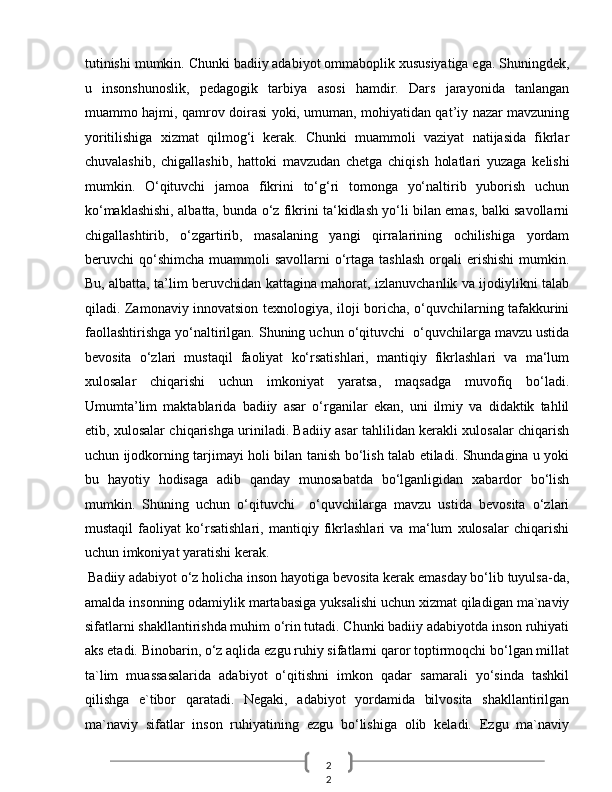 tutinishi mumkin. Chunki badiiy adabiyot ommaboplik xususiyatiga ega. Shuningdek, u insonshunoslik, pedagogik tarbiya asosi hamdir. Dars jarayonida tanlangan muammo hajmi, qamrov doirasi yoki, umuman, mohiyatidan qat’iy nazar mavzuning yoritilishiga xizmat qilmog‘i kerak. Chunki muammoli vaziyat natijasida fikrlar chuvalashib, chigallashib, hattoki mavzudan chetga chiqish holatlari yuzaga kelishi mumkin. O‘qituvchi jamoa fikrini to‘g‘ri tomonga yo‘naltirib yuborish uchun ko‘maklashishi, albatta, bunda o‘z fikrini ta‘kidlash yo‘li bilan emas, balki savollarni chigallashtirib, o‘zgartirib, masalaning yangi qirralarining ochilishiga yordam beruvchi qo‘shimcha muammoli savollarni o‘rtaga tashlash orqali erishishi mumkin. Bu, albatta, ta’lim beruvchidan kattagina mahorat, izlanuvchanlik va ijodiylikni talab qiladi. Zamonaviy innovatsion texnologiya, iloji boricha, o‘quvchilarning tafakkurini faollashtirishga yo‘naltirilgan. Shuning uchun o‘qituvchi  o‘quvchilarga mavzu ustida bevosita o‘zlari mustaqil faoliyat ko‘rsatishlari, mantiqiy fikrlashlari va ma‘lum xulosalar chiqarishi uchun imkoniyat yaratsa, maqsadga muvofiq bo‘ladi. Umumta’lim maktablarida badiiy asar o‘rganilar ekan, uni ilmiy va didaktik tahlil etib, xulosalar chiqarishga uriniladi. Badiiy asar tahlilidan kerakli xulosalar chiqarish uchun ijodkorning tarjimayi holi bilan tanish bo‘lish talab etiladi. Shundagina u yoki bu hayotiy hodisaga adib qanday munosabatda bo‘lganligidan xabardor bo‘lish mumkin. Shuning uchun o‘qituvchi  o‘quvchilarga mavzu ustida bevosita o‘zlari mustaqil faoliyat ko‘rsatishlari, mantiqiy fikrlashlari va ma‘lum xulosalar chiqarishi uchun imkoniyat yaratishi kerak.

Badiiy adabiyot o‘z holicha inson hayotiga bevosita kerak emasday bo‘lib tuyulsa-da, amalda insonning odamiylik martabasiga yuksalishi uchun xizmat qiladigan ma`naviy sifatlarni shakllantirishda muhim o‘rin tutadi. Chunki badiiy adabiyotda inson ruhiyati aks etadi. Binobarin, o‘z aqlida ezgu ruhiy sifatlarni qaror toptirmoqchi bo‘lgan millat ta`lim muassasalarida adabiyot o‘qitishni imkon qadar samarali yo‘sinda tashkil qilishga e`tibor qaratadi. Negaki, adabiyot yordamida bilvosita shakllantirilgan ma`naviy sifatlar inson ruhiyatining ezgu bo‘lishiga olib keladi. Ezgu ma`naviy

2
2